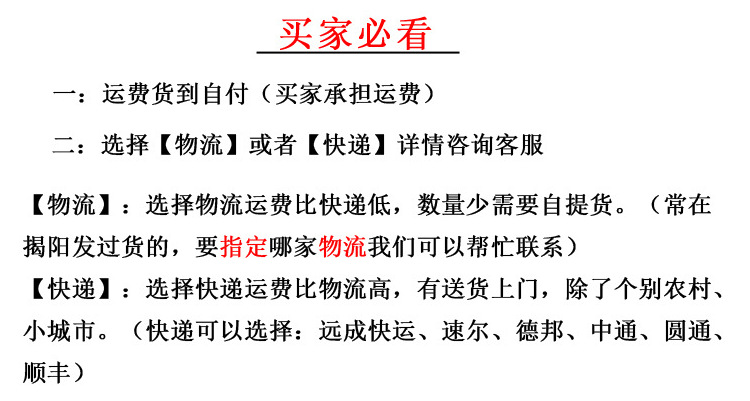 买家必看

一：运费货到自付（买家承担运费）

二：选择【物流】或者【快递】详情咨询客服

【物流】：选择物流运费比快递低，数量少需要自提货。（常在揭阳发过货的，要指定哪家物流我们可以帮忙联系）

【快递】：选择快递运费比物流高，有送货上门，除了个别农村、小城市。（快递可以选择：远成快运、速尔、德邦、中通、圆通、顺丰）